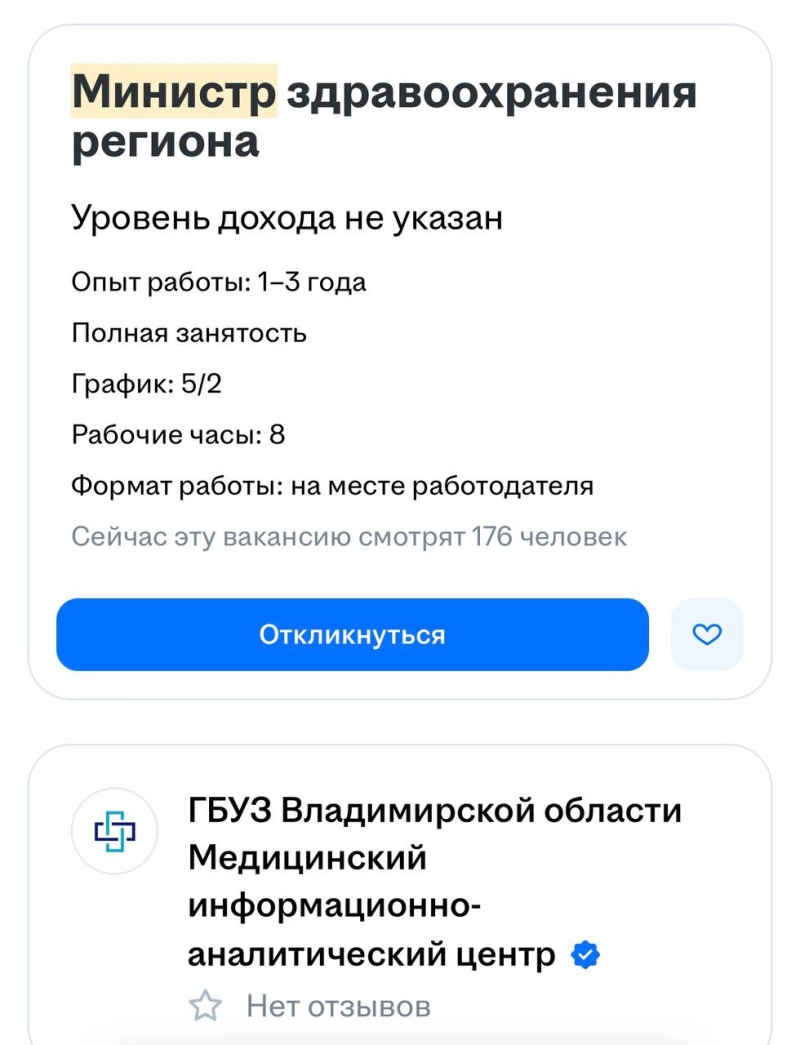 Министр здравоохранения региона

Уровень дохода не указан

Опыт работы: 1–3 года

Полная занятость

График: 5/2

Рабочие часы: 8

Формат работы: на месте работодателя

Сейчас эту вакансию смотрят 176 человек

Откликнуться

ГБУЗ Владимирской области Медицинский информационно-аналитический центр

Нет отзывов